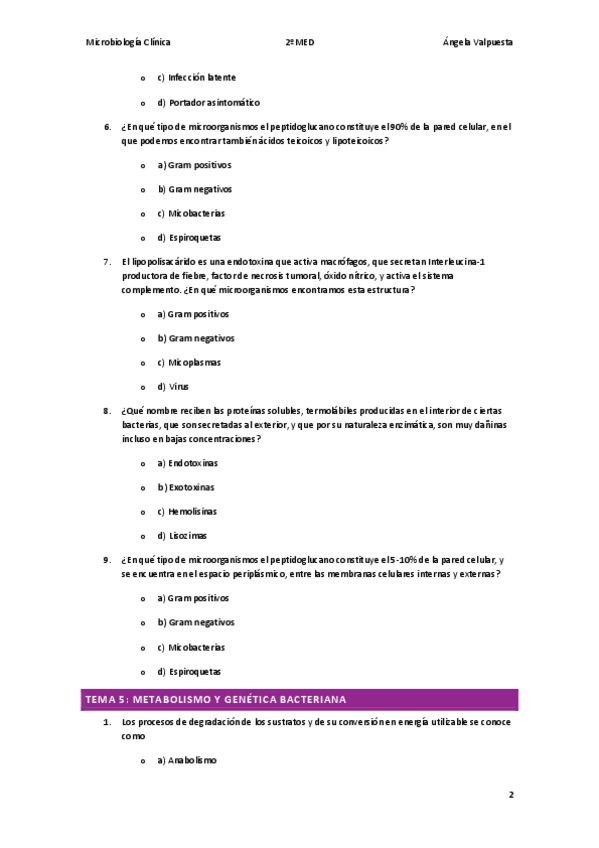 Microbiología Clínica 2º MED Ángela Valpuesta

o c) Infección latente

o d) Portador asintomático

6. ¿En qué tipo de microorganismos el peptidoglucano constituye el 90% de la pared celular, en el que podemos encontrar también ácidos teicoicos y lipoteicoicos?

o a) Gram positivos

o b) Gram negativos

o c) Micobacterias

o d) Espiroquetas

7. El lipopolisacárido es una endotoxina que activa macrófagos, que secretan Interleucina-1 productora de fiebre, factor de necrosis tumoral, óxido nítrico, y activa el sistema complemento. ¿En qué microorganismos encontramos esta estructura?

o a) Gram positivos

o b) Gram negativos

o c) Micoplasmas

o d) Virus

8. ¿Qué nombre reciben las proteínas solubles, termolábiles producidas en el interior de ciertas bacterias, que son secretadas al exterior, y que por su naturaleza enzimática, son muy dañinas incluso en bajas concentraciones?

o a) Endotoxinas

o b) Exotoxinas

o c) Hemolisinas

o d) Lisozimas

9. ¿En qué tipo de microorganismos el peptidoglucano constituye el 5-10% de la pared celular, y se encuentra en el espacio periplásmico, entre las membranas celulares internas y externas?

o a) Gram positivos

o b) Gram negativos

o c) Micobacterias

o d) Espiroquetas

TEMA 5: METABOLISMO Y GENÉTICA BACTERIANA

1. Los procesos de degradación de los sustratos y de su conversión en energía utilizable se conoce como

o a) Anabolismo

2